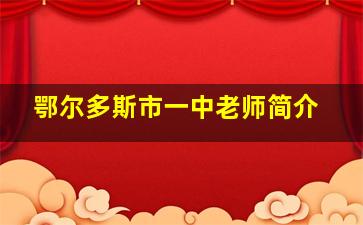 鄂尔多斯市一中老师简介